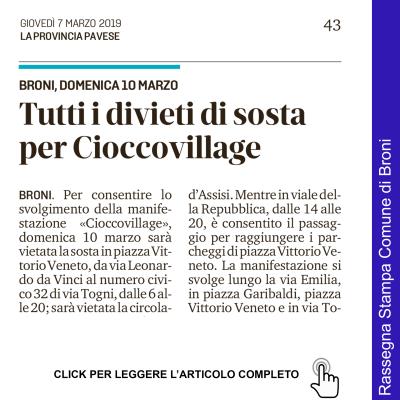 GIOVEDÌ 7 MARZO 2019
LA PROVINCIA PAVESE

43

BRONI, DOMENICA 10 MARZO

Tutti i divieti di sosta per Cioccovillage

BRONI. Per consentire lo svolgimento della manifestazione «Cioccovillage», domenica 10 marzo sarà vietata la sosta in piazza Vittorio Veneto, da via Leonardo da Vinci al numero civico 32 di via Togni, dalle 6 alle 20; sarà vietata la circola-

d'Assisi. Mentre in viale della Repubblica, dalle 14 alle 20, è consentito il passaggio per raggiungere i parcheggi di piazza Vittorio Veneto. La manifestazione si svolge lungo la via Emilia, in piazza Garibaldi, piazza Vittorio Veneto e in via To-

CLICK PER LEGGERE L'ARTICOLO COMPLETO

Rassegna Stampa Comune di Broni